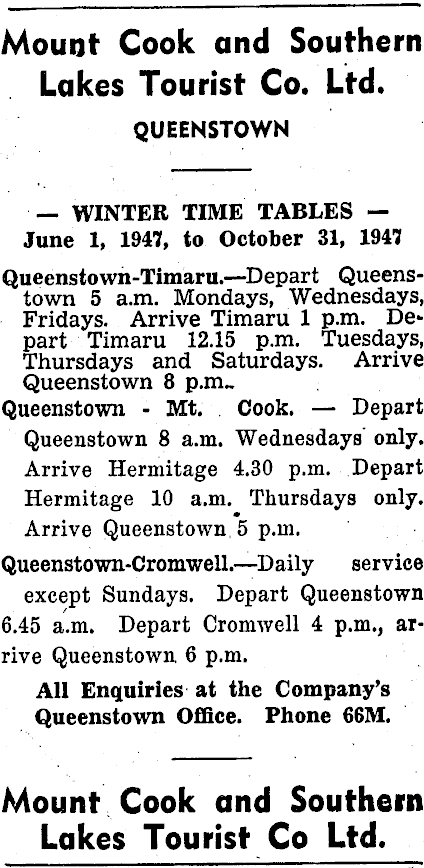 Mount Cook and Southern Lakes Tourist Co. Ltd.

QUEENSTOWN

— WINTER TIME TABLES —
June 1, 1947, to October 31, 1947

Queenstown-Timaru.—Depart Queenstown 5 a.m. Mondays, Wednesdays, Fridays. Arrive Timaru 1 p.m. Depart Timaru 12.15 p.m. Tuesdays, Thursdays and Saturdays. Arrive Queenstown 8 p.m.

Queenstown - Mt. Cook. — Depart Queenstown 8 a.m. Wednesdays only. Arrive Hermitage 4.30 p.m. Depart Hermitage 10 a.m. Thursdays only. Arrive Queenstown 5 p.m.

Queenstown-Cromwell.—Daily service except Sundays. Depart Queenstown 6.45 a.m. Depart Cromwell 4 p.m., arrive Queenstown 6 p.m.

All Enquiries at the Company's Queenstown Office. Phone 66M.

Mount Cook and Southern Lakes Tourist Co Ltd.